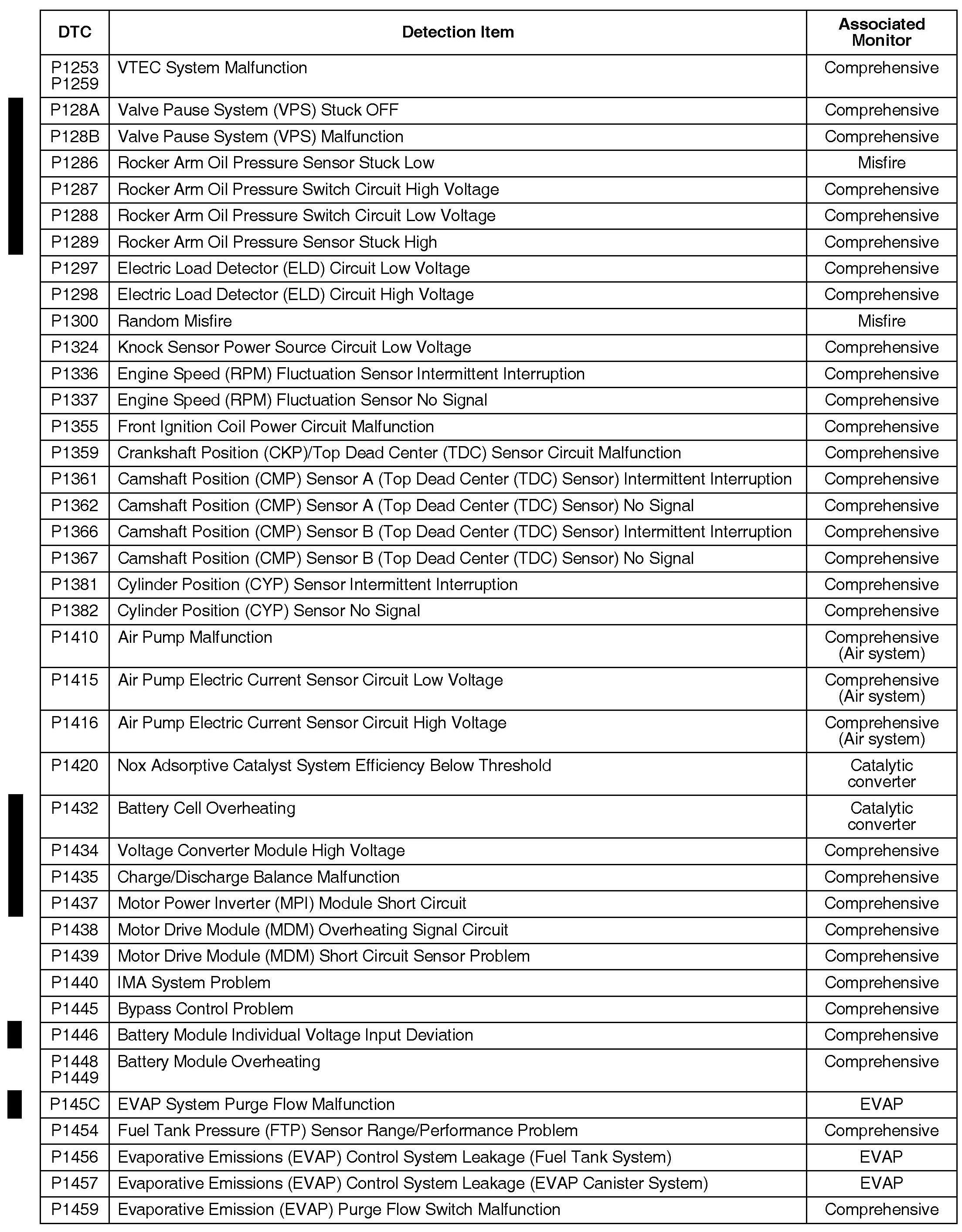 | DTC | Detection Item | Associated Monitor |
|---|---|---|
| P1253 P1259 | VTEC System Malfunction | Comprehensive |
| P128A | Valve Pause System (VPS) Stuck OFF | Comprehensive |
| P128B | Valve Pause System (VPS) Malfunction | Comprehensive |
| P1286 | Rocker Arm Oil Pressure Sensor Stuck Low | Misfire |
| P1287 | Rocker Arm Oil Pressure Switch Circuit High Voltage | Comprehensive |
| P1288 | Rocker Arm Oil Pressure Switch Circuit Low Voltage | Comprehensive |
| P1289 | Rocker Arm Oil Pressure Sensor Stuck High | Comprehensive |
| P1297 | Electric Load Detector (ELD) Circuit Low Voltage | Comprehensive |
| P1298 | Electric Load Detector (ELD) Circuit High Voltage | Comprehensive |
| P1300 | Random Misfire | Misfire |
| P1324 | Knock Sensor Power Source Circuit Low Voltage | Comprehensive |
| P1336 | Engine Speed (RPM) Fluctuation Sensor Intermittent Interruption | Comprehensive |
| P1337 | Engine Speed (RPM) Fluctuation Sensor No Signal | Comprehensive |
| P1355 | Front Ignition Coil Power Circuit Malfunction | Comprehensive |
| P1359 | Crankshaft Position (CKP)/Top Dead Center (TDC) Sensor Circuit Malfunction | Comprehensive |
| P1361 | Camshaft Position (CMP) Sensor A (Top Dead Center (TDC) Sensor) Intermittent Interruption | Comprehensive |
| P1362 | Camshaft Position (CMP) Sensor A (Top Dead Center (TDC) Sensor) No Signal | Comprehensive |
| P1366 | Camshaft Position (CMP) Sensor B (Top Dead Center (TDC) Sensor) Intermittent Interruption | Comprehensive |
| P1367 | Camshaft Position (CMP) Sensor B (Top Dead Center (TDC) Sensor) No Signal | Comprehensive |
| P1381 | Cylinder Position (CYP) Sensor Intermittent Interruption | Comprehensive |
| P1382 | Cylinder Position (CYP) Sensor No Signal | Comprehensive |
| P1410 | Air Pump Malfunction | Comprehensive (Air system) |
| P1415 | Air Pump Electric Current Sensor Circuit Low Voltage | Comprehensive (Air system) |
| P1416 | Air Pump Electric Current Sensor Circuit High Voltage | Comprehensive (Air system) |
| P1420 | Nox Adsorptive Catalyst System Efficiency Below Threshold | Catalytic converter |
| P1432 | Battery Cell Overheating | Catalytic converter |
| P1434 | Voltage Converter Module High Voltage | Comprehensive |
| P1435 | Charge/Discharge Balance Malfunction | Comprehensive |
| P1437 | Motor Power Inverter (MPI) Module Short Circuit | Comprehensive |
| P1438 | Motor Drive Module (MDM) Overheating Signal Circuit | Comprehensive |
| P1439 | Motor Drive Module (MDM) Short Circuit Sensor Problem | Comprehensive |
| P1440 | IMA System Problem | Comprehensive |
| P1445 | Bypass Control Problem | Comprehensive |
| P1446 | Battery Module Individual Voltage Input Deviation | Comprehensive |
| P1448 P1449 | Battery Module Overheating | Comprehensive |
| P145C | EVAP System Purge Flow Malfunction | EVAP |
| P1454 | Fuel Tank Pressure (FTP) Sensor Range/Performance Problem | Comprehensive |
| P1456 | Evaporative Emissions (EVAP) Control System Leakage (Fuel Tank System) | EVAP |
| P1457 | Evaporative Emissions (EVAP) Control System Leakage (EVAP Canister System) | EVAP |
| P1459 | Evaporative Emission (EVAP) Purge Flow Switch Malfunction | Comprehensive |